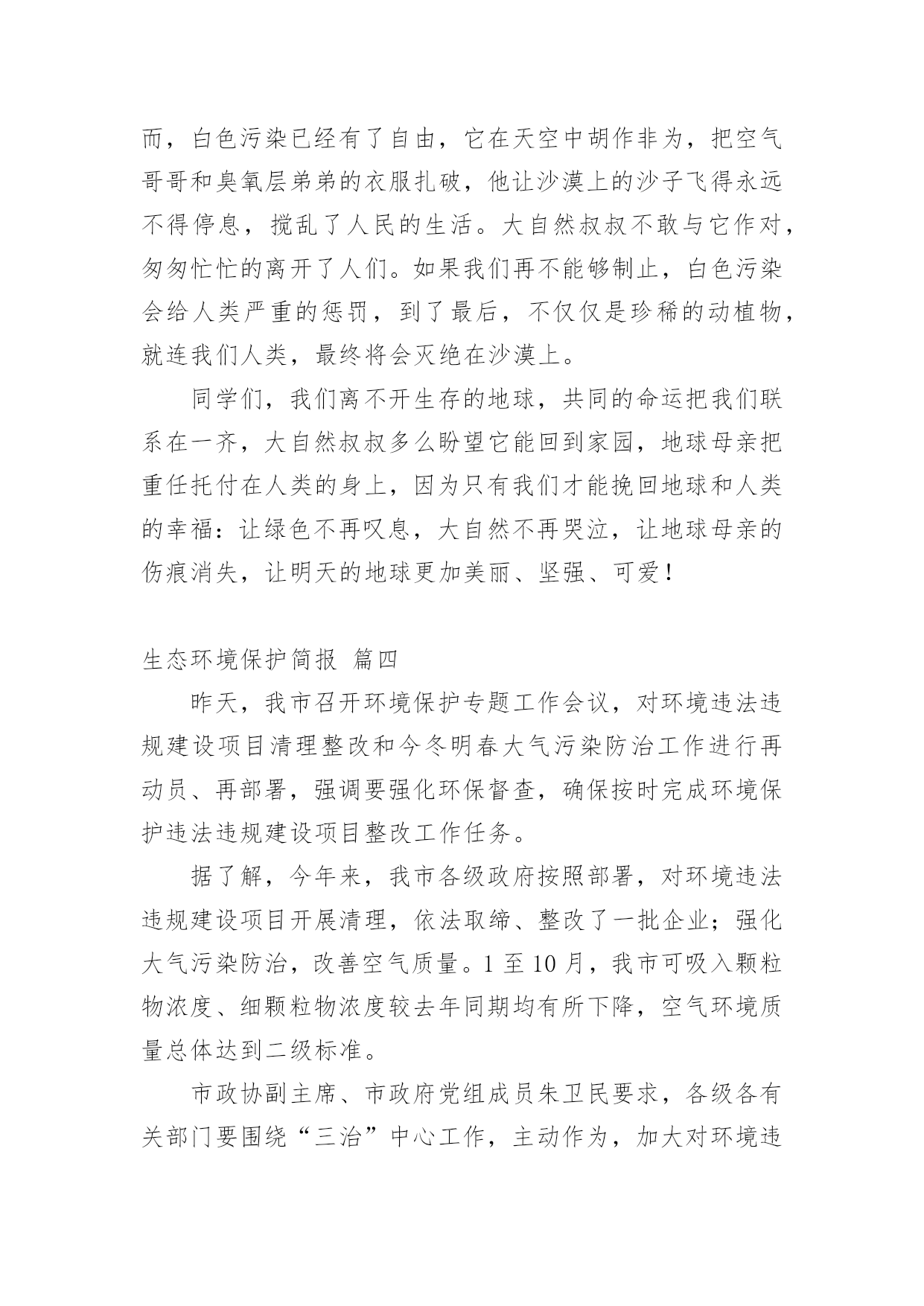 而，白色污染已经有了自由，它在天空中胡作非为，把空气哥哥和臭氧层弟弟的衣服扎破，他让沙漠上的沙子飞得永远不得停息，搅乱了人民的生活。大自然叔叔不敢与它作对，匆匆忙忙的离开了人们。如果我们再不能够制止，白色污染会给人类严重的惩罚，到了最后，不仅仅是珍稀的动植物，就连我们人类，最终将会灭绝在沙漠上。

同学们，我们离不开生存的地球，共同的命运把我们联系在一齐，大自然叔叔多么盼望它能回到家园，地球母亲把重任托付在人类的身上，因为只有我们才能挽回地球和人类的幸福：让绿色不再叹息，大自然不再哭泣，让地球母亲的伤痕消失，让明天的地球更加美丽、坚强、可爱！

生态环境保护简报 篇四

昨天，我市召开环境保护专题工作会议，对环境违法违规建设项目清理整改和今冬明春大气污染防治工作进行再动员、再部署，强调要强化环保督查，确保按时完成环境保护违法违规建设项目整改工作任务。

据了解，今年来，我市各级政府按照部署，对环境违法违规建设项目开展清理，依法取缔、整改了一批企业；强化大气污染防治，改善空气质量。1 至 10 月，我市可吸入颗粒物浓度、细颗粒物浓度较去年同期均有所下降，空气环境质量总体达到二级标准。

市政协副主席、市政府党组成员朱卫民要求，各级各有关部门要围绕“三治”中心工作，主动作为，加大对环境违